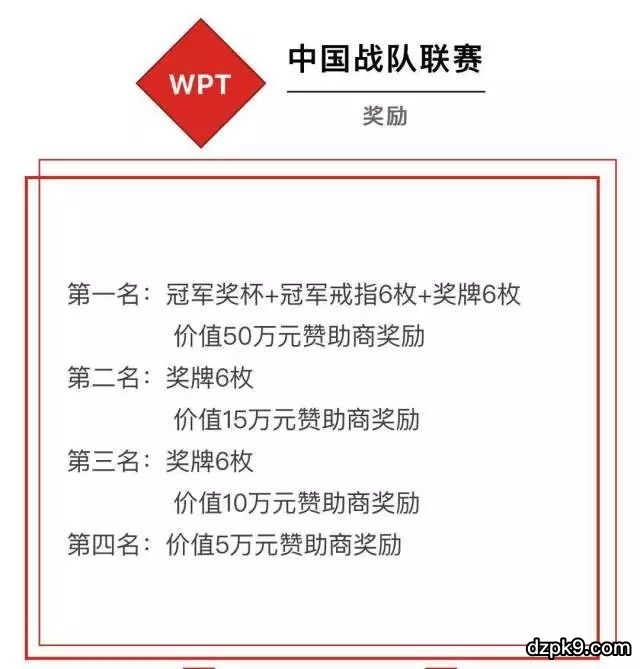 WPT

中国战队联赛

奖励

第一名：冠军奖杯+冠军戒指6枚+奖牌6枚
价值50万元赞助商奖励
第二名：奖牌6枚
价值15万元赞助商奖励
第三名：奖牌6枚
价值10万元赞助商奖励
第四名：价值5万元赞助商奖励

dzpk9.com